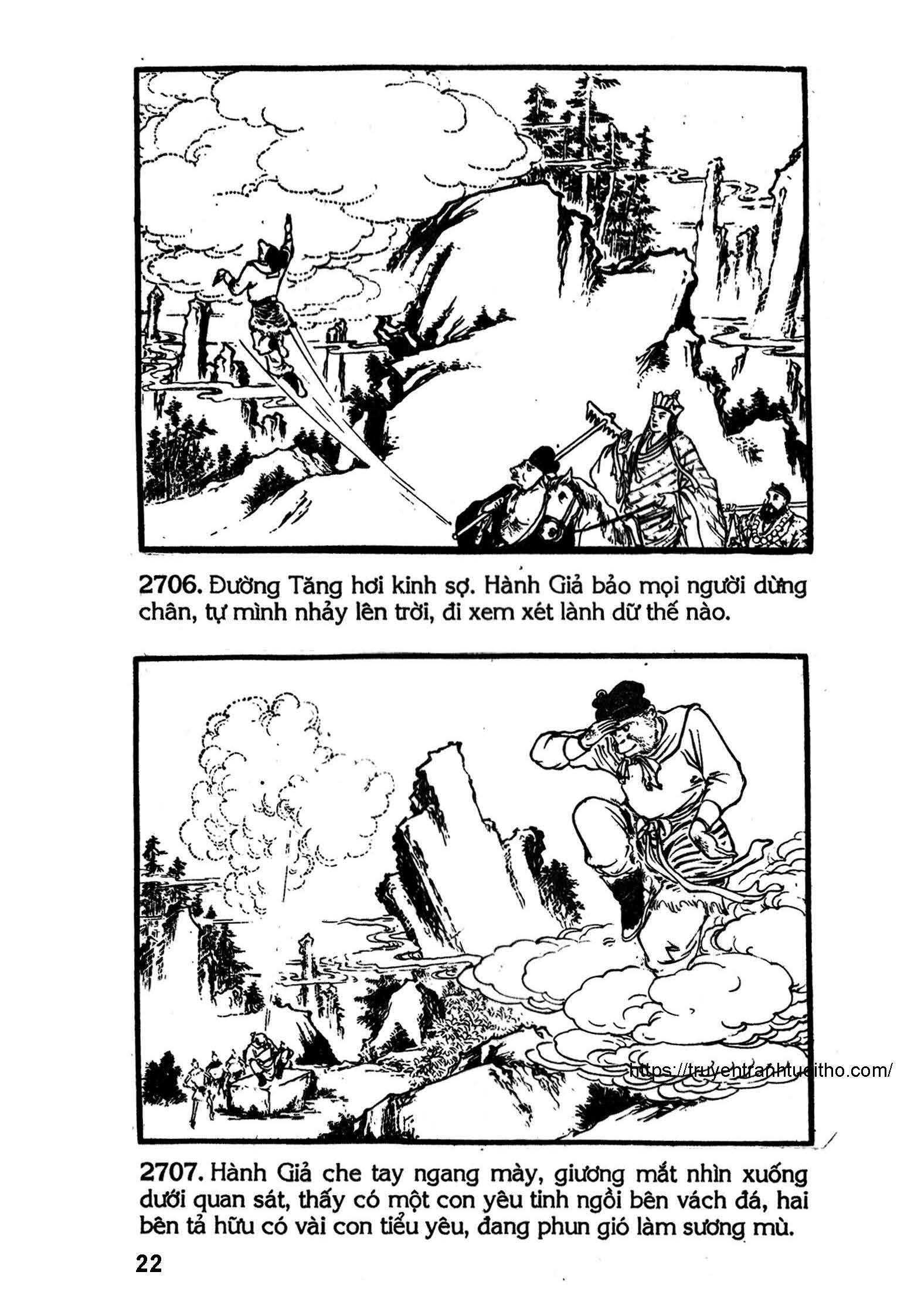 2706. Đường Tăng hơi kinh sợ. Hành Giả bảo mọi người dừng chân, tự mình nhảy lên trời, đi xem xét lành dữ thế nào.

https://truyentranhtuoitho.com/

2707. Hành Giả che tay ngang mày, giương mắt nhìn xuống dưới quan sát, thấy có một con yêu tinh ngồi bên vách đá, hai bên tả hữu có vài con tiểu yêu, đang phun gió làm sương mù.

22